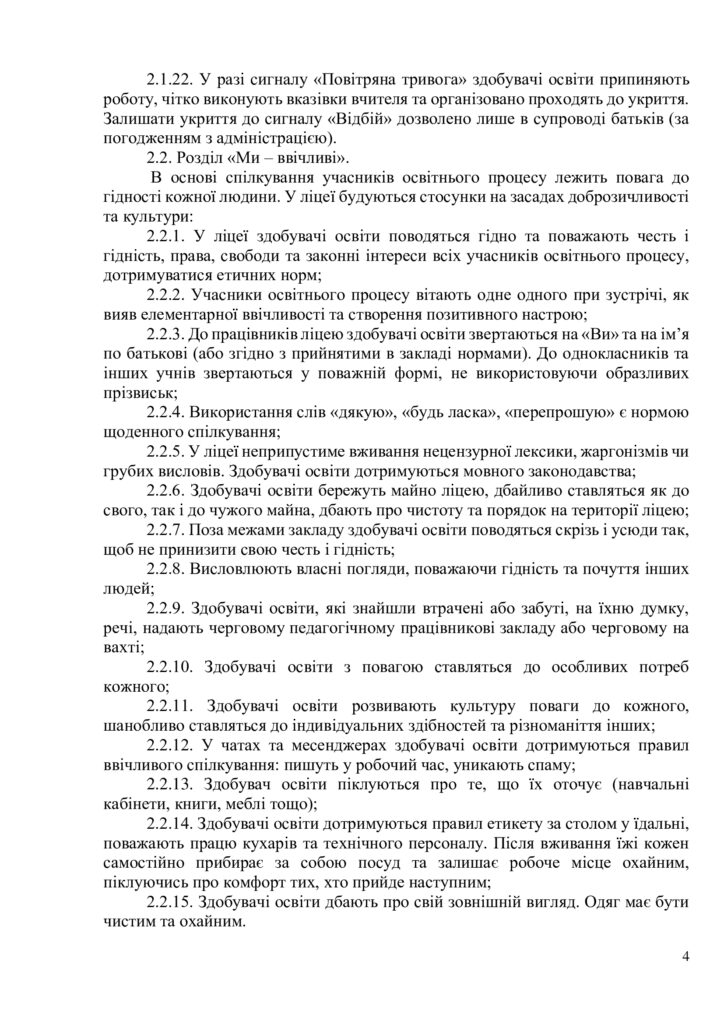 2.1.22. У разі сигналу «Повітряна тривога» здобувачі освіти припиняють роботу, чітко виконують вказівки вчителя та організовано проходять до укриття. Залишати укриття до сигналу «Відбій» дозволено лише в супроводі батьків (за погодженням з адміністрацією).

2.2. Розділ «Ми – ввічливі».

В основі спілкування учасників освітнього процесу лежить повага до гідності кожної людини. У ліцеї будуються стосунки на засадах доброзичливості та культури:

2.2.1. У ліцеї здобувачі освіти поводяться гідно та поважають честь і гідність, права, свободи та законні інтереси всіх учасників освітнього процесу, дотримуватися етичних норм;

2.2.2. Учасники освітнього процесу вітають одне одного при зустрічі, як вияв елементарної ввічливості та створення позитивного настрою;

2.2.3. До працівників ліцею здобувачі освіти звертаються на «Ви» та на ім'я по батькові (або згідно з прийнятими в закладі нормами). До однокласників та інших учнів звертаються у поважній формі, не використовуючи образливих прізвиськ;

2.2.4. Використання слів «дякую», «будь ласка», «перепрошую» є нормою щоденного спілкування;

2.2.5. У ліцеї неприпустиме вживання нецензурної лексики, жаргонізмів чи грубих висловів. Здобувачі освіти дотримуються мовного законодавства;

2.2.6. Здобувачі освіти бережуть майно ліцею, дбайливо ставляться як до свого, так і до чужого майна, дбають про чистоту та порядок на території ліцею;

2.2.7. Поза межами закладу здобувачі освіти поводяться скрізь і усюди так, щоб не принизити свою честь і гідність;

2.2.8. Висловлюють власні погляди, поважаючи гідність та почуття інших людей;

2.2.9. Здобувачі освіти, які знайшли втрачені або забуті, на їхню думку, речі, надають черговому педагогічному працівникові закладу або черговому на вахті;

2.2.10. Здобувачі освіти з повагою ставляться до особливих потреб кожного;

2.2.11. Здобувачі освіти розвивають культуру поваги до кожного, шанобливо ставляться до індивідуальних здібностей та різноманіття інших;

2.2.12. У чатах та месенджерах здобувачі освіти дотримуються правил ввічливого спілкування: пишуть у робочий час, уникають спаму;

2.2.13. Здобувач освіти піклуються про те, що їх оточує (навчальні кабінети, книги, меблі тощо);

2.2.14. Здобувачі освіти дотримуються правил етикету за столом у їдальні, поважають працю кухарів та технічного персоналу. Після вживання їжі кожен самостійно прибирає за собою посуд та залишає робоче місце охайним, піклуючись про комфорт тих, хто прийде наступним;

2.2.15. Здобувачі освіти дбають про свій зовнішній вигляд. Одяг має бути чистим та охайним.

4